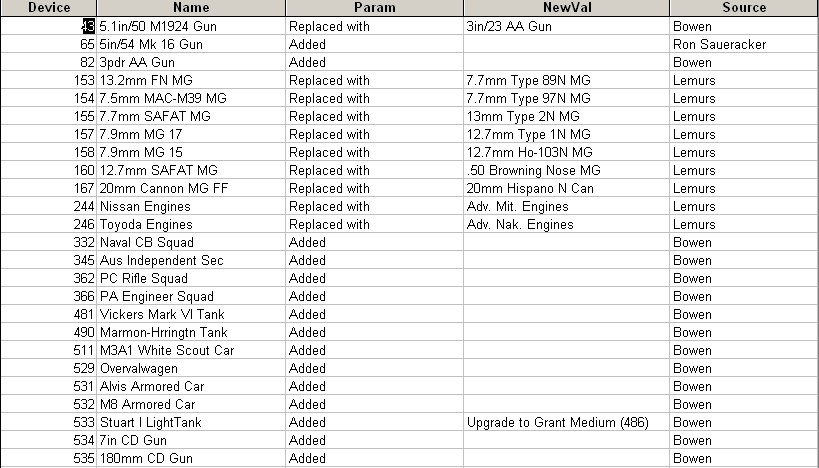 | Device | Name | Param | NewVal | Source |
|---|---|---|---|---|
| 43 | 5.1in/50 M1924 Gun | Replaced with | 3in/23 AA Gun | Bowen |
| 65 | 5in/54 Mk 16 Gun | Added | | Ron Saueracker |
| 82 | 3pdr AA Gun | Added | | Bowen |
| 153 | 13.2mm FN MG | Replaced with | 7.7mm Type 89N MG | Lemurs |
| 154 | 7.5mm MAC-M39 MG | Replaced with | 7.7mm Type 97N MG | Lemurs |
| 155 | 7.7mm SAFAT MG | Replaced with | 13mm Type 2N MG | Lemurs |
| 157 | 7.9mm MG 17 | Replaced with | 12.7mm Type 1N MG | Lemurs |
| 158 | 7.9mm MG 15 | Replaced with | 12.7mm Ho-103N MG | Lemurs |
| 160 | 12.7mm SAFAT MG | Replaced with | .50 Browning Nose MG | Lemurs |
| 167 | 20mm Cannon MG FF | Replaced with | 20mm Hispano N Can | Lemurs |
| 244 | Nissan Engines | Replaced with | Adv. Mit. Engines | Lemurs |
| 246 | Toyoda Engines | Replaced with | Adv. Nak. Engines | Lemurs |
| 332 | Naval CB Squad | Added | | Bowen |
| 345 | Aus Independent Sec | Added | | Bowen |
| 362 | PC Rifle Squad | Added | | Bowen |
| 366 | PA Engineer Squad | Added | | Bowen |
| 481 | Vickers Mark VI Tank | Added | | Bowen |
| 490 | Marmon-Hrringtn Tank | Added | | Bowen |
| 511 | M3A1 White Scout Car | Added | | Bowen |
| 529 | Overvalwagen | Added | | Bowen |
| 531 | Alvis Armored Car | Added | | Bowen |
| 532 | M8 Armored Car | Added | | Bowen |
| 533 | Stuart I LightTank | Added | Upgrade to Grant Medium (486) | Bowen |
| 534 | 7in CD Gun | Added | | Bowen |
| 535 | 180mm CD Gun | Added | | Bowen |